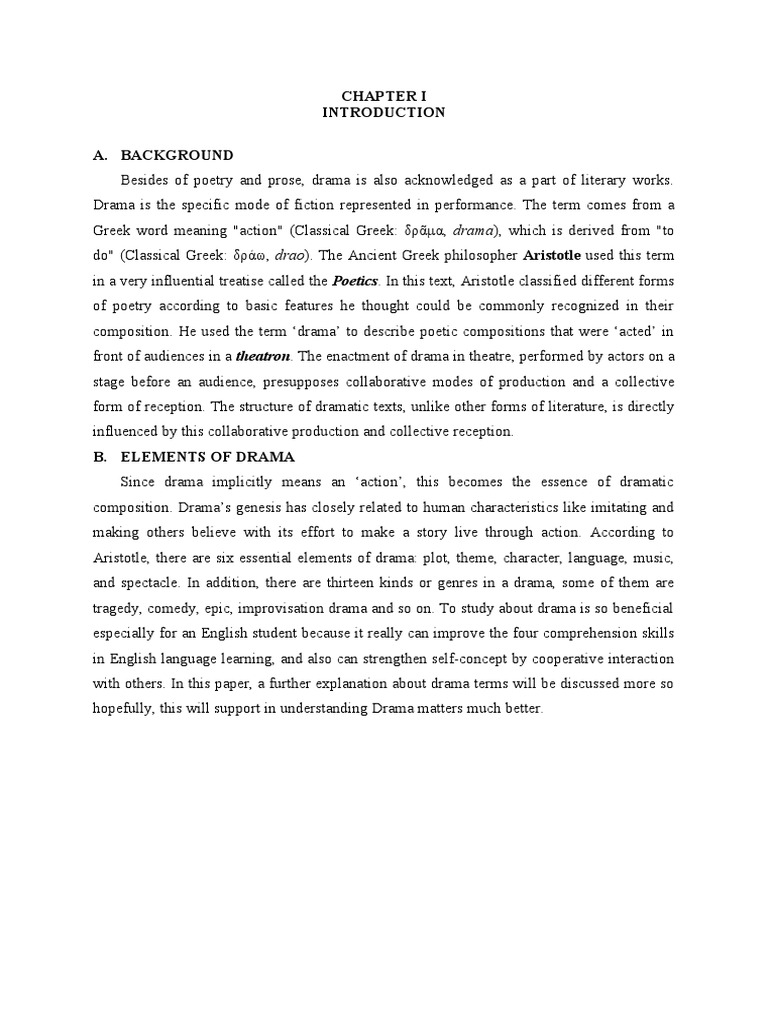 CHAPTER I
INTRODUCTION

A. BACKGROUND

Besides of poetry and prose, drama is also acknowledged as a part of literary works. Drama is the specific mode of fiction represented in performance. The term comes from a Greek word meaning "action" (Classical Greek: δρᾶμα, drama), which is derived from "to do" (Classical Greek: δράω, drao). The Ancient Greek philosopher Aristotle used this term in a very influential treatise called the Poetics. In this text, Aristotle classified different forms of poetry according to basic features he thought could be commonly recognized in their composition. He used the term 'drama' to describe poetic compositions that were 'acted' in front of audiences in a theatron. The enactment of drama in theatre, performed by actors on a stage before an audience, presupposes collaborative modes of production and a collective form of reception. The structure of dramatic texts, unlike other forms of literature, is directly influenced by this collaborative production and collective reception.

B. ELEMENTS OF DRAMA

Since drama implicitly means an 'action', this becomes the essence of dramatic composition. Drama's genesis has closely related to human characteristics like imitating and making others believe with its effort to make a story live through action. According to Aristotle, there are six essential elements of drama: plot, theme, character, language, music, and spectacle. In addition, there are thirteen kinds or genres in a drama, some of them are tragedy, comedy, epic, improvisation drama and so on. To study about drama is so beneficial especially for an English student because it really can improve the four comprehension skills in English language learning, and also can strengthen self-concept by cooperative interaction with others. In this paper, a further explanation about drama terms will be discussed more so hopefully, this will support in understanding Drama matters much better.